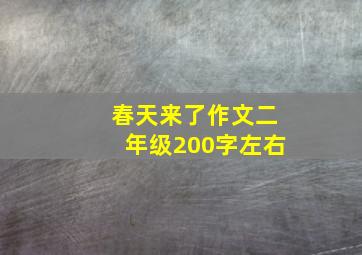 春天来了作文二年级200字左右